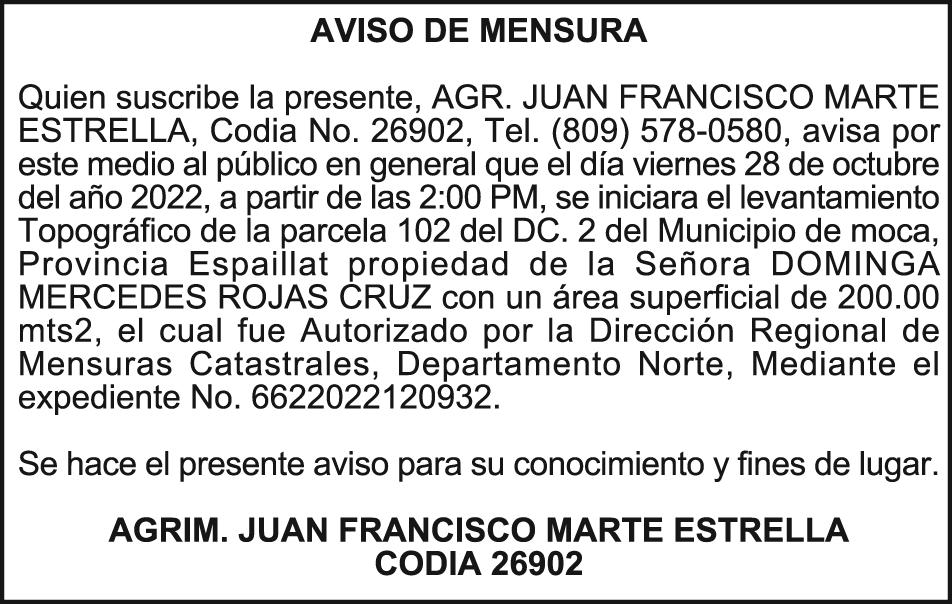 AVISO DE MENSURA

Quien suscribe la presente, AGR. JUAN FRANCISCO MARTE ESTRELLA, Codia No. 26902, Tel. (809) 578-0580, avisa por este medio al público en general que el día viernes 28 de octubre del año 2022, a partir de las 2:00 PM, se iniciara el levantamiento Topográfico de la parcela 102 del DC. 2 del Municipio de moca, Provincia Espaillat propiedad de la Señora DOMINGA MERCEDES ROJAS CRUZ con un área superficial de 200.00 mts2, el cual fue Autorizado por la Dirección Regional de Mensuras Catastrales, Departamento Norte, Mediante el expediente No. 6622022120932.

Se hace el presente aviso para su conocimiento y fines de lugar.

AGRIM. JUAN FRANCISCO MARTE ESTRELLA
CODIA 26902